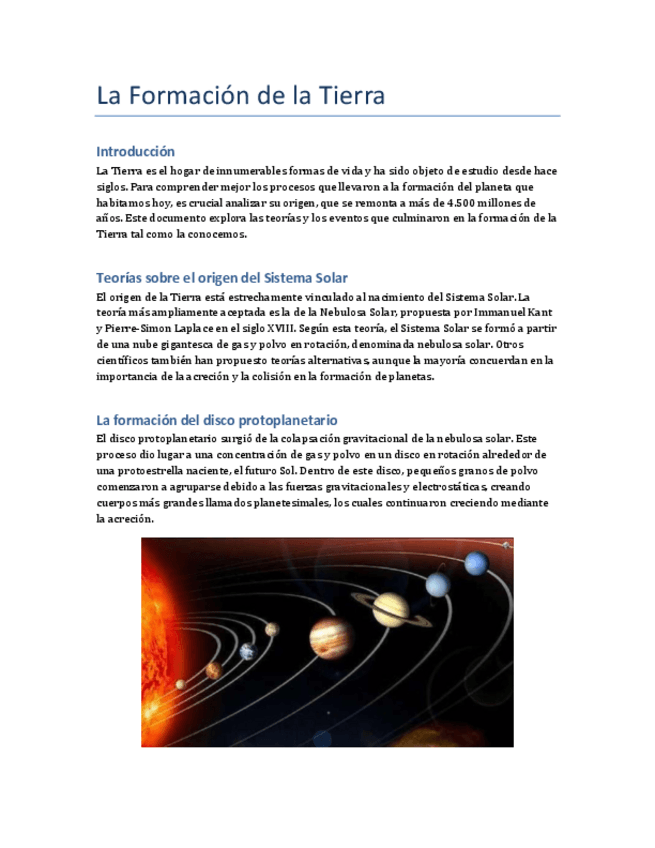 La Formación de la Tierra

Introducción

La Tierra es el hogar de innumerables formas de vida y ha sido objeto de estudio desde hace siglos. Para comprender mejor los procesos que llevaron a la formación del planeta que habitamos hoy, es crucial analizar su origen, que se remonta a más de 4.500 millones de años. Este documento explora las teorías y los eventos que culminaron en la formación de la Tierra tal como la conocemos.

Teorías sobre el origen del Sistema Solar

El origen de la Tierra está estrechamente vinculado al nacimiento del Sistema Solar. La teoría más ampliamente aceptada es la de la Nebulosa Solar, propuesta por Immanuel Kant y Pierre-Simon Laplace en el siglo XVIII. Según esta teoría, el Sistema Solar se formó a partir de una nube gigantesca de gas y polvo en rotación, denominada nebulosa solar. Otros científicos también han propuesto teorías alternativas, aunque la mayoría concuerdan en la importancia de la acreción y la colisión en la formación de planetas.

La formación del disco protoplanetario

El disco protoplanetario surgió de la colapsación gravitacional de la nebulosa solar. Este proceso dio lugar a una concentración de gas y polvo en un disco en rotación alrededor de una protoestrella naciente, el futuro Sol. Dentro de este disco, pequeños granos de polvo comenzaron a agruparse debido a las fuerzas gravitacionales y electrostáticas, creando cuerpos más grandes llamados planetesimales, los cuales continuaron creciendo mediante la acreción.